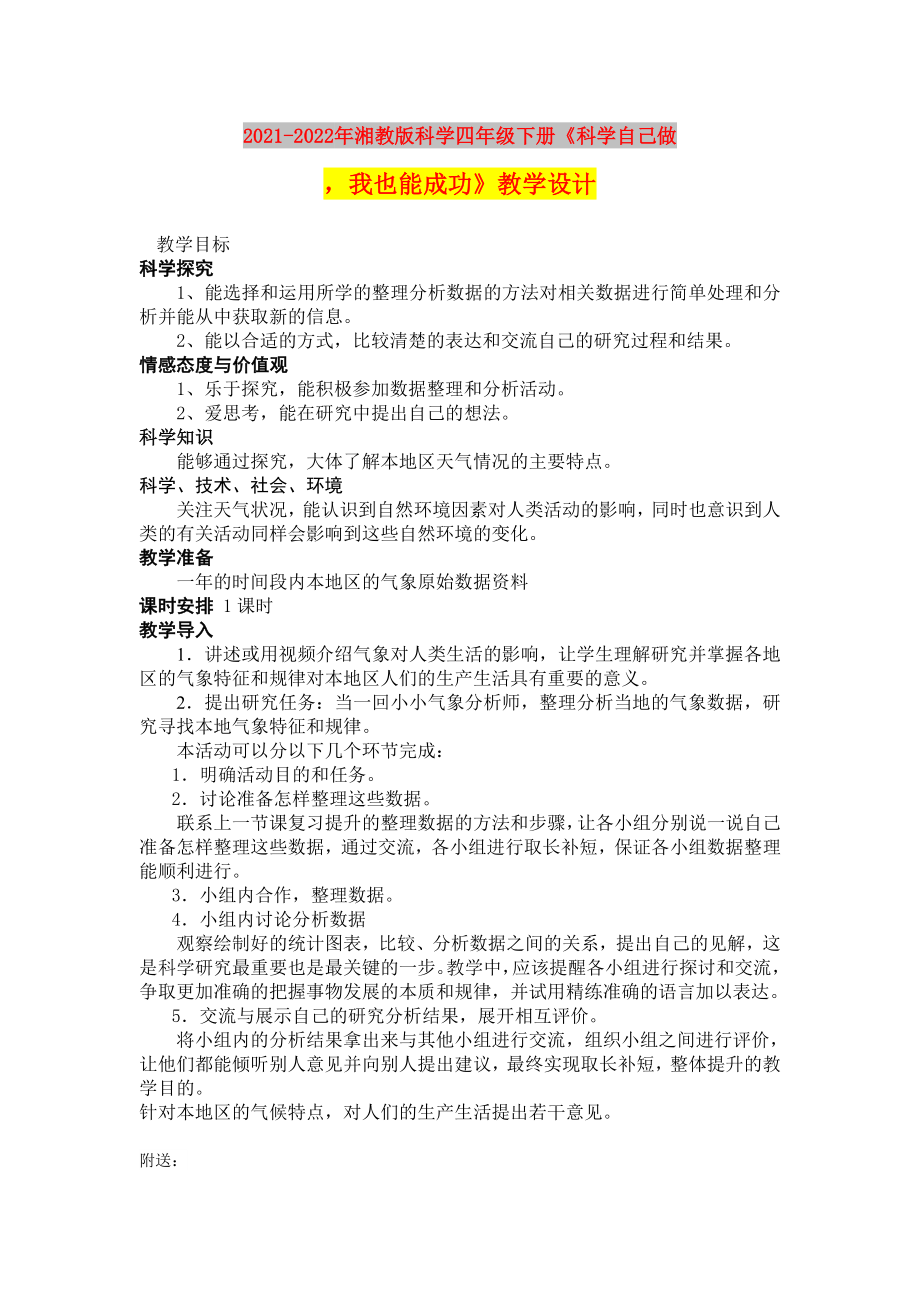 2021-2022年湘教版科学四年级下册《科学自己做，我也能成功》教学设计

教学目标

科学探究

1、能选择和运用所学的整理分析数据的方法对相关数据进行简单处理和分析并能从中获取新的信息。

2、能以合适的方式，比较清楚的表达和交流自己的研究过程和结果。

情感态度与价值观

1、乐于探究，能积极参加数据整理和分析活动。

2、爱思考，能在研究中提出自己的想法。

科学知识

能够通过探究，大体了解本地区天气情况的主要特点。

科学、技术、社会、环境

关注天气状况，能认识到自然环境因素对人类活动的影响，同时也意识到人类的有关活动同样会影响到这些自然环境的变化。

教学准备

一年的时间段内本地区的气象原始数据资料

课时安排 1课时

教学导入

1．讲述或用视频介绍气象对人类生活的影响，让学生理解研究并掌握各地区的气象特征和规律对本地区人们的生产生活具有重要的意义。

2．提出研究任务：当一回小小气象分析师，整理分析当地的气象数据，研究寻找本地气象特征和规律。

本活动可以分以下几个环节完成：

1．明确活动目的和任务。

2．讨论准备怎样整理这些数据。

联系上一节课复习提升的整理数据的方法和步骤，让各小组分别说一说自己准备怎样整理这些数据，通过交流，各小组进行取长补短，保证各小组数据整理能顺利进行。

3．小组内合作，整理数据。

4．小组内讨论分析数据

观察绘制好的统计图表，比较、分析数据之间的关系，提出自己的见解，这是科学研究最重要也是最关键的一步。教学中，应该提醒各小组进行探讨和交流，争取更加准确的把握事物发展的本质和规律，并试用精练准确的语言加以表达。

5．交流与展示自己的研究分析结果，展开相互评价。

将小组内的分析结果拿出来与其他小组进行交流，组织小组之间进行评价，让他们都能倾听别人意见并向别人提出建议，最终实现取长补短，整体提升的教学目的。

针对本地区的气候特点，对人们的生产生活提出若干意见。

附送：